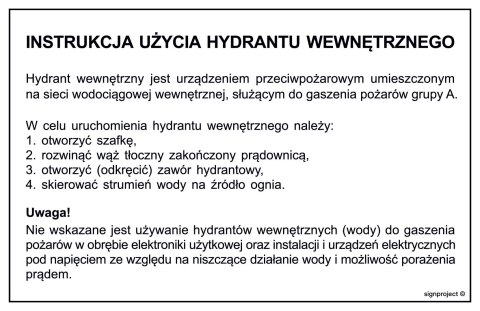 INSTRUKCJA UŻYCIA HYDRANTU WEWNĘTRZNEGO

Hydrant wewnętrzny jest urządzeniem przeciwpożarowym umieszczonym na sieci wodociągowej wewnętrznej, służącym do gaszenia pożarów grupy A.

W celu uruchomienia hydrantu wewnętrznego należy:
1. otworzyć szafkę,
2. rozwinąć wąż tłoczny zakończony prądownicą,
3. otworzyć (odkręcić) zawór hydrantowy,
4. skierować strumień wody na źródło ognia.

Uwaga!
Nie wskazane jest używanie hydrantów wewnętrznych (wody) do gaszenia pożarów w obrębie elektroniki użytkowej oraz instalacji i urządzeń elektrycznych pod napięciem ze względu na niszczące działanie wody i możliwość porażenia prądem.

signproject ©